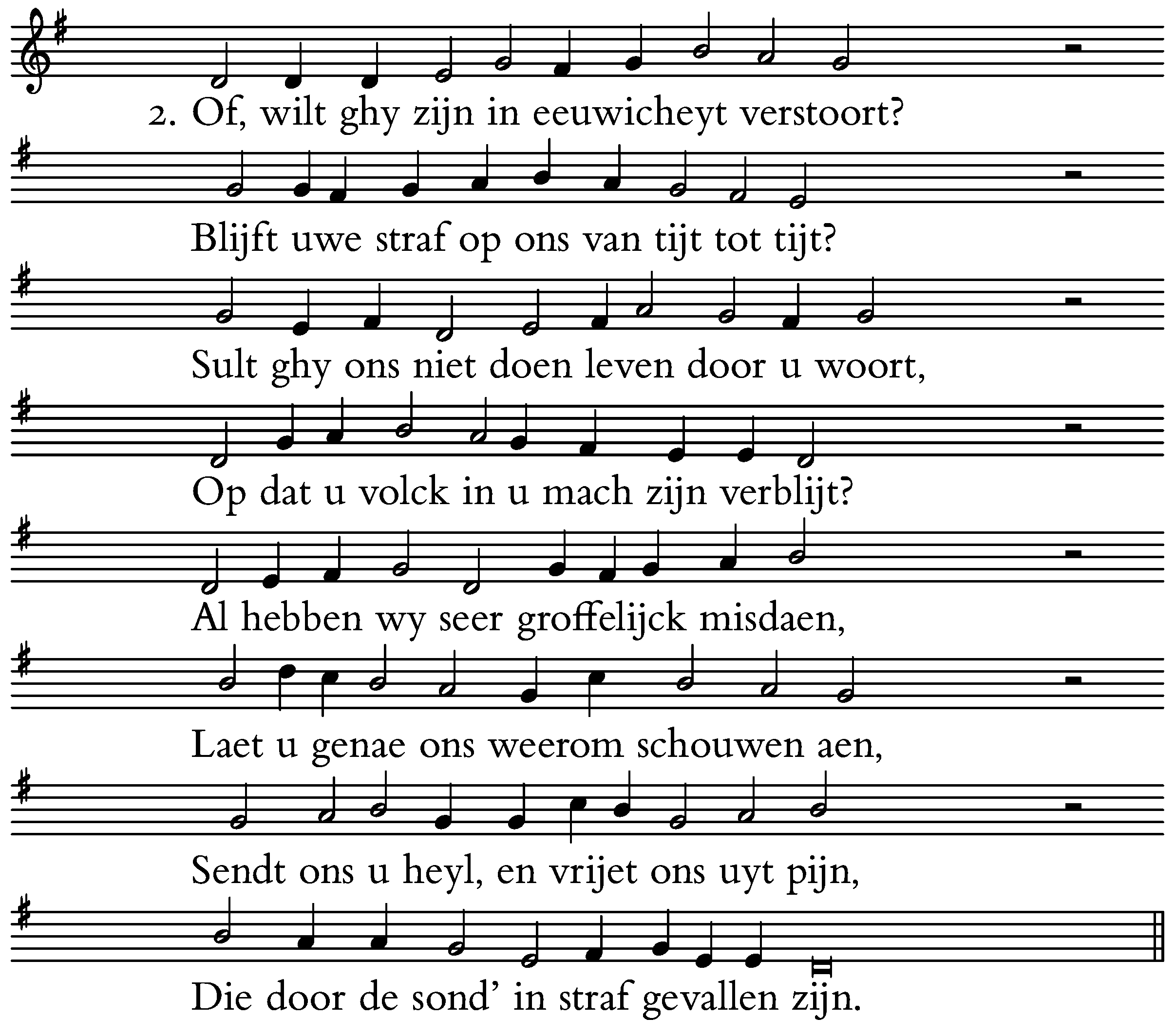 2. Of, wilt ghy zijn in eeuwicheyt verstoort?

Blijft uwe straf op ons van tijt tot tijt?

Sult ghy ons niet doen leven door u woort,

Op dat u volck in u mach zijn verblijt?

Al hebben wy seer groffelijck misdaen,

Laet u genae ons weerom schouwen aen,

Sendt ons u heyl, en vrijet ons uyt pijn,

Die door de sond' in straf gevallen zijn.